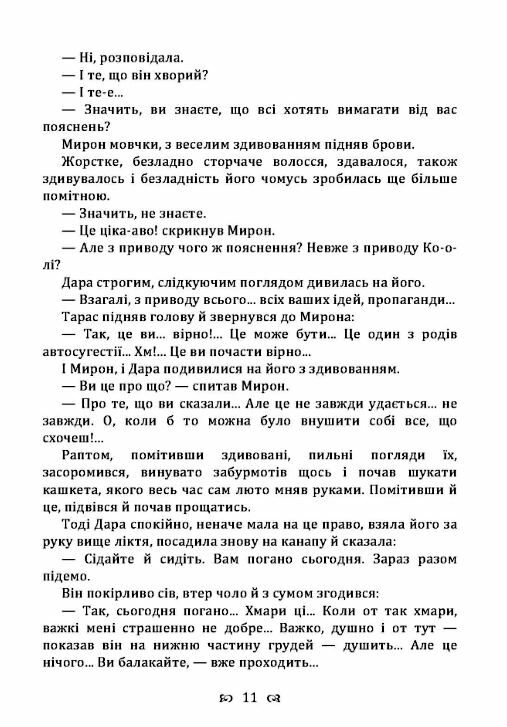 — Ні, розповідала.
— І те, що він хворий?
— І те-е...
— Значить, ви знаєте, що всі хотять вимагати від вас пояснень?
Мирон мовчки, з веселим здивованням підняв брови.
Жорстке, безладно сторчаче волосся, здавалося, також здивувалось і безладність його чомусь зробилась ще більше помітною.
— Значить, не знаєте.
— Це ціка-аво! скрикнув Мирон.
— Але з приводу чого ж пояснення? Невже з приводу Ко-о-лі?
Дара строгим, слідкуючим поглядом дивилась на його.
— Взагалі, з приводу всього... всіх ваших ідей, пропаганди...
Тарас підняв голову й звернувся до Мирона:
— Так, це ви... вірно!... Це може бути... Це один з родів автосугестії... Хм!... Це ви почасти вірно...
І Мирон, і Дара подивилися на його з здивованням.
— Ви це про що? — спитав Мирон.
— Про те, що ви сказали... Але це не завжди удається... не завжди. О, коли б то можна було внушити собі все, що схочеш!...
Раптом, помітивши здивовані, пильні погляди їх, засоромився, винувато забурмотів щось і почав шукати кашкета, якого весь час сам люто мняв руками. Помітивши й це, підвівся й почав прощатись.
Тоді Дара спокійно, неначе мала на це право, взяла його за руку вище ліктя, посадила знову на канапу й сказала:
— Сідайте й сидіть. Вам погано сьогодня. Зараз разом підемо.
Він покірливо сів, втер чоло й з сумом згодився:
— Так, сьогодня погано... Хмари ці... Коли от так хмари, важкі мені страшенно не добре... Важко, душно і от тут — показав він на нижню частину грудей — душить... Але це нічого... Ви балакайте, — вже проходить...

11